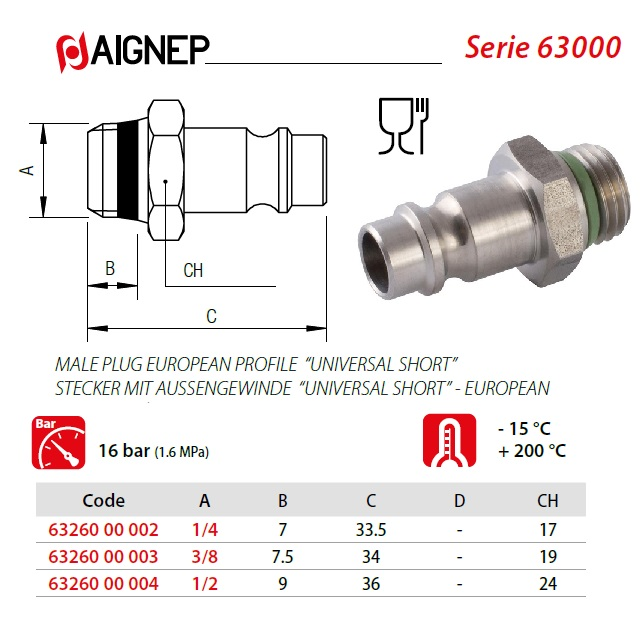 AIGNEP

Serie 63000

A

B

CH

C

MALE PLUG EUROPEAN PROFILE "UNIVERSAL SHORT"
STECKER MIT AUSSENGEWINDE "UNIVERSAL SHORT" - EUROPEAN

Bar

16 bar (1.6 MPa)

- 15 °C
+ 200 °C

| Code | A | B | C | D | CH |
|---|---|---|---|---|---|
| 63260 00 002 | 1/4 | 7 | 33.5 | - | 17 |
| 63260 00 003 | 3/8 | 7.5 | 34 | - | 19 |
| 63260 00 004 | 1/2 | 9 | 36 | - | 24 |